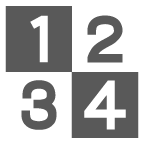 1 2
3 4